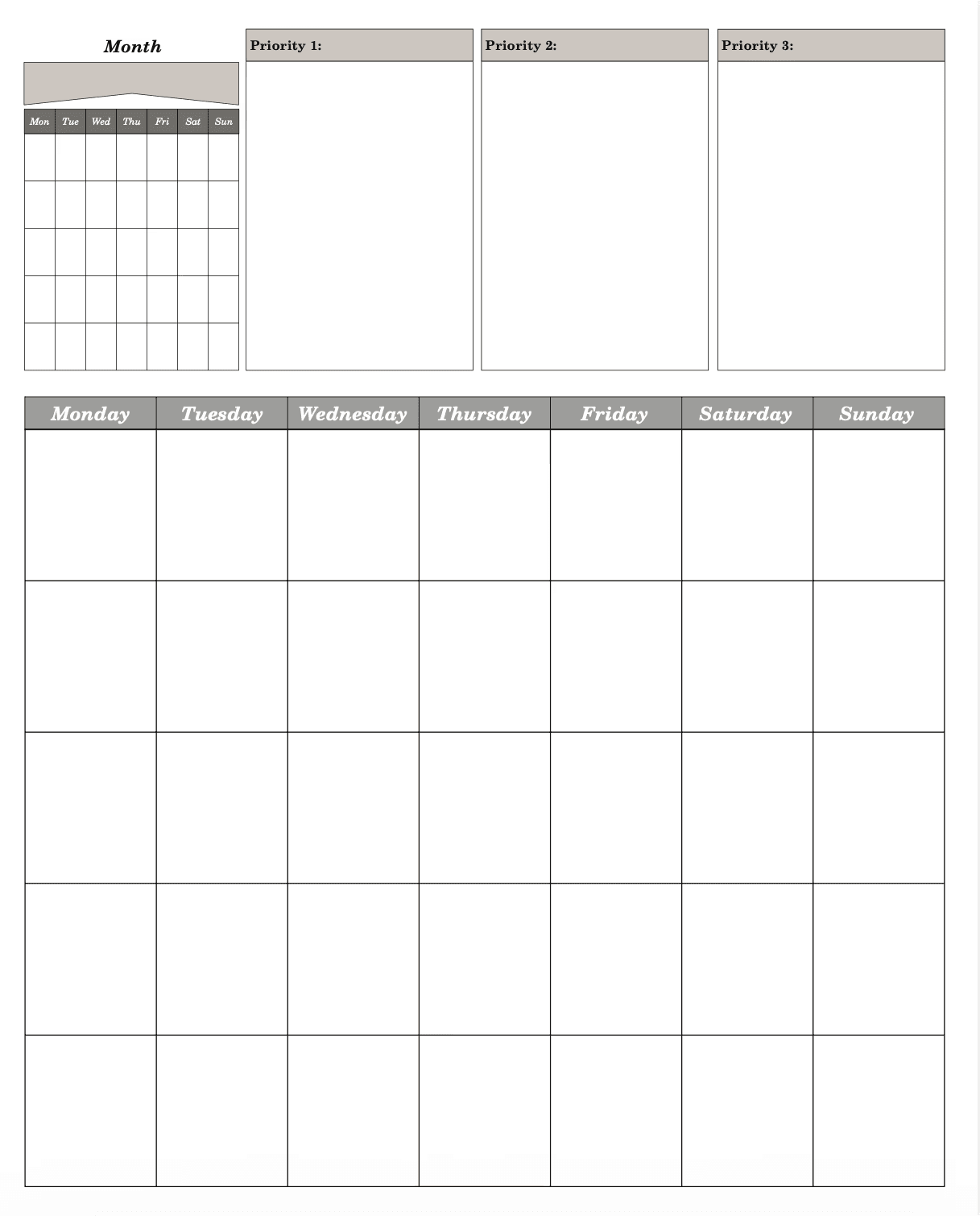 Month

| Mon | Tue | Wed | Thu | Fri | Sat | Sun |
|---|---|---|---|---|---|---|
| | | | | | | |
| | | | | | | |
| | | | | | | |
| | | | | | | |
| | | | | | | |

Priority 1:

Priority 2:

Priority 3:

| Monday | Tuesday | Wednesday | Thursday | Friday | Saturday | Sunday |
|---|---|---|---|---|---|---|
| | | | | | | |
| | | | | | | |
| | | | | | | |
| | | | | | | |
| | | | | | | |